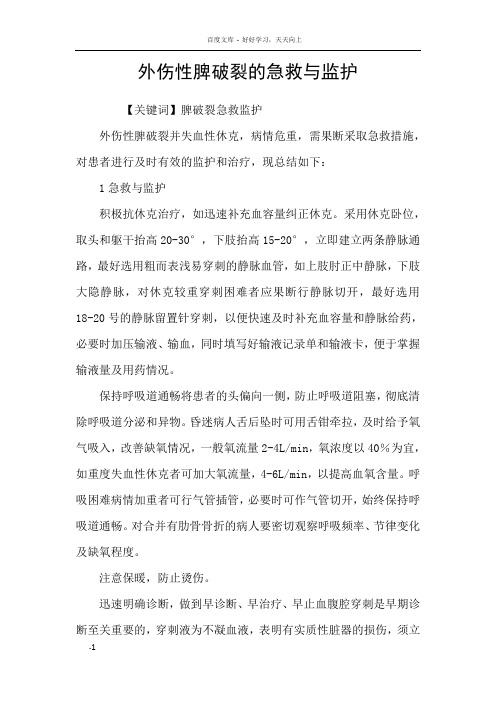 百度文库 - 好好学习，天天向上

外伤性脾破裂的急救与监护

【关键词】脾破裂急救监护

外伤性脾破裂并失血性休克，病情危重，需果断采取急救措施，对患者进行及时有效的监护和治疗，现总结如下：

1 急救与监护

积极抗休克治疗，如迅速补充血容量纠正休克。采用休克卧位，取头和躯干抬高 20-30°，下肢抬高 15-20°，立即建立两条静脉通路，最好选用粗而表浅易穿刺的静脉血管，如上肢肘正中静脉，下肢大隐静脉，对休克较重穿刺困难者应果断行静脉切开，最好选用 18-20 号的静脉留置针穿刺，以便快速及时补充血容量和静脉给药，必要时加压输液、输血，同时填写好输液记录单和输液卡，便于掌握输液量及用药情况。

保持呼吸道通畅将患者的头偏向一侧，防止呼吸道阻塞，彻底清除呼吸道分泌和异物。昏迷病人舌后坠时可用舌钳牵拉，及时给予氧气吸入，改善缺氧情况，一般氧流量 2-4L/min，氧浓度以 40%为宜，如重度失血性休克者可加大氧流量，4-6L/min，以提高血氧含量。呼吸困难病情加重者可行气管插管，必要时可作气管切开，始终保持呼吸道通畅。对合并有肋骨骨折的病人要密切观察呼吸频率、节律变化及缺氧程度。

注意保暖，防止烫伤。

迅速明确诊断，做到早诊断、早治疗、早止血腹腔穿刺是早期诊断至关重要的，穿刺液为不凝血液，表明有实质性脏器的损伤，须立

-1